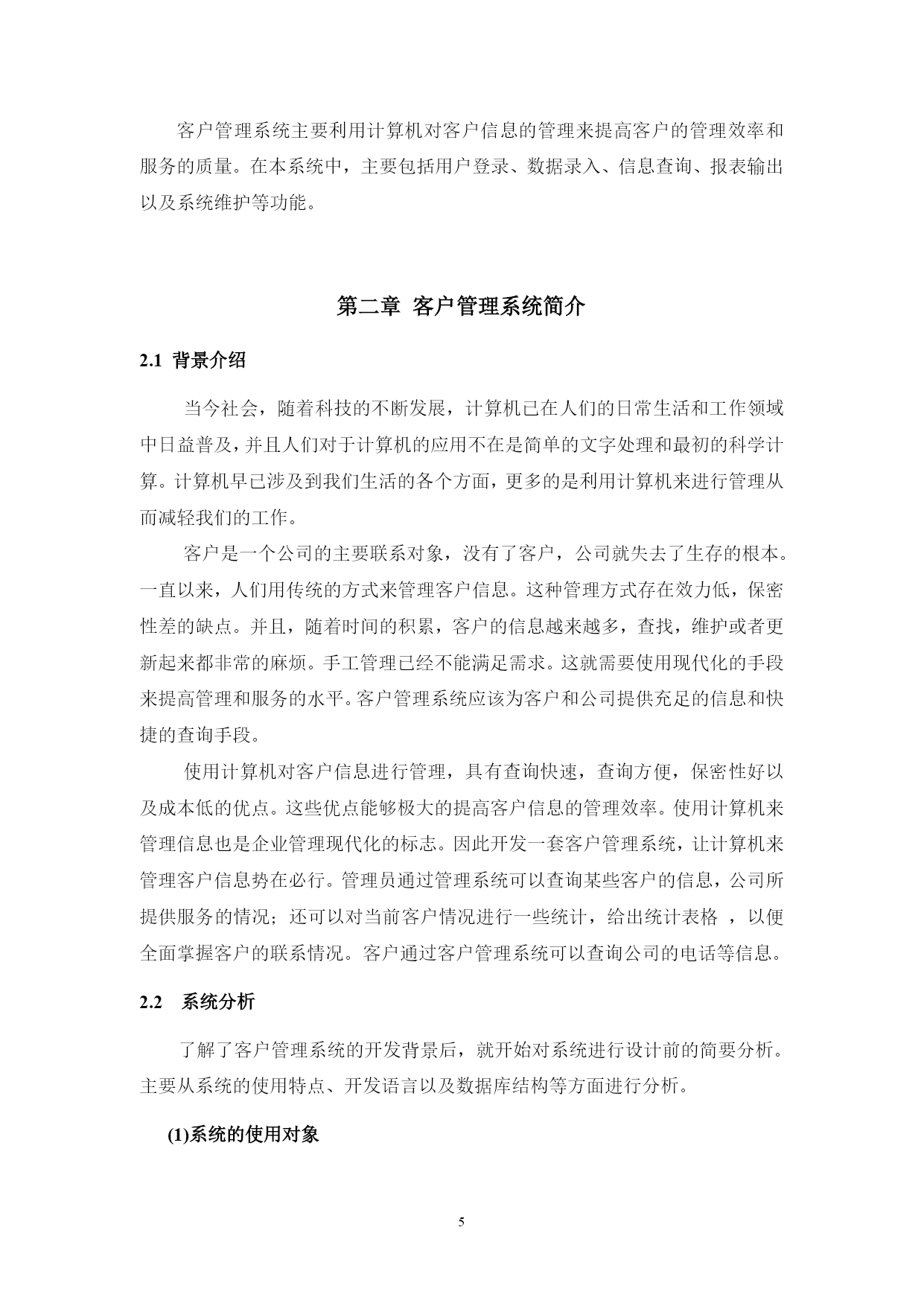 客户管理系统主要利用计算机对客户信息的管理来提高客户的管理效率和服务的质量。在本系统中，主要包括用户登录、数据录入、信息查询、报表输出以及系统维护等功能。

第二章 客户管理系统简介

2.1 背景介绍

当今社会，随着科技的不断发展，计算机已在人们的日常生活和工作领域中日益普及，并且人们对于计算机的应用不在是简单的文字处理和最初的科学计算。计算机早已涉及到我们生活的各个方面，更多的是利用计算机来进行管理从而减轻我们的工作。

客户是一个公司的主要联系对象，没有了客户，公司就失去了生存的根本。一直以来，人们用传统的方式来管理客户信息。这种管理方式存在效力低，保密性差的缺点。并且，随着时间的积累，客户的信息越来越多，查找，维护或者更新起来都非常的麻烦。手工管理已经不能满足需求。这就需要使用现代化的手段来提高管理和服务的水平。客户管理系统应该为客户和公司提供充足的信息和快捷的查询手段。

使用计算机对客户信息进行管理，具有查询快速，查询方便，保密性好以及成本低的优点。这些优点能够极大的提高客户信息的管理效率。使用计算机来管理信息也是企业管理现代化的标志。因此开发一套客户管理系统，让计算机来管理客户信息势在必行。管理员通过管理系统可以查询某些客户的信息，公司所提供服务的情况；还可以对当前客户情况进行一些统计，给出统计表格 ，以便全面掌握客户的联系情况。客户通过客户管理系统可以查询公司的电话等信息。

2.2 系统分析

了解了客户管理系统的开发背景后，就开始对系统进行设计前的简要分析。主要从系统的使用特点、开发语言以及数据库结构等方面进行分析。

(1)系统的使用对象

5